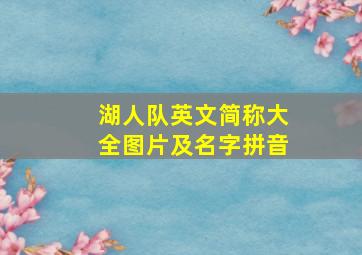 湖人队英文简称大全图片及名字拼音